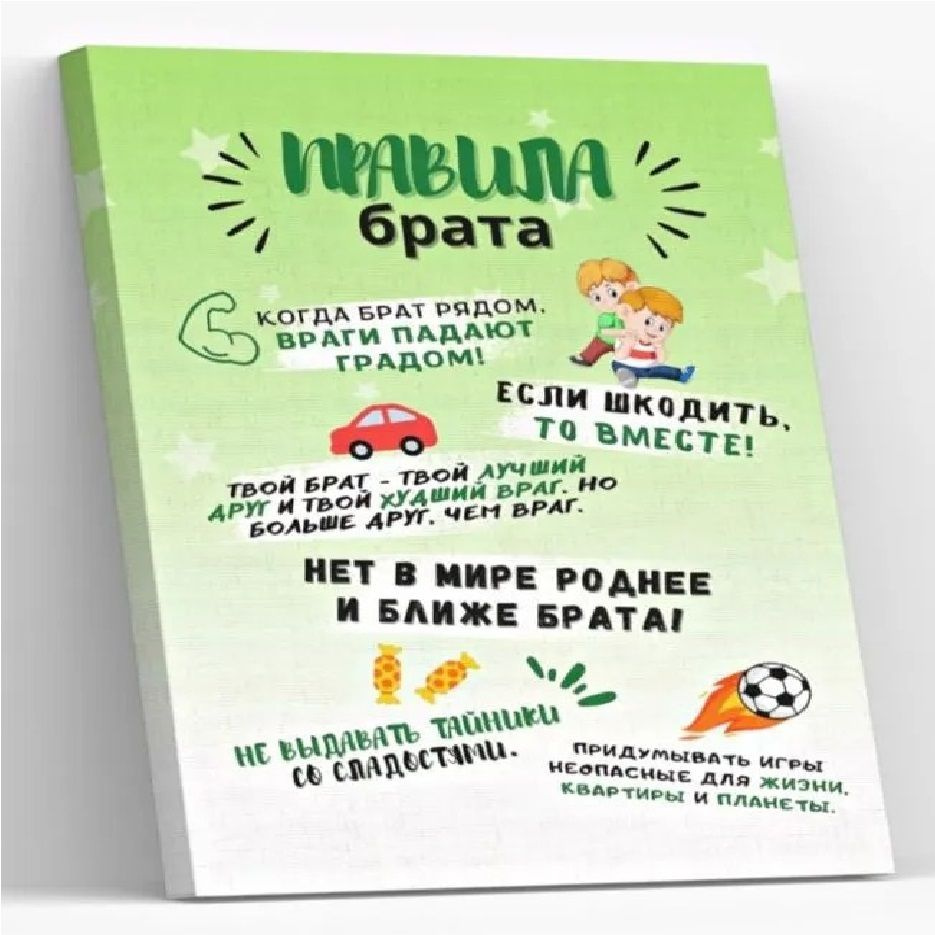 ПРАВИЛА
брата

КОГДА БРАТ РЯДОМ, ВРАГИ ПАДАЮТ ГРАДОМ!

ЕСЛИ ШКОДИТЬ, ТО ВМЕСТЕ!

ТВОЙ БРАТ - ТВОЙ ЛУЧШИЙ ДРУГ И ТВОЙ ХУДШИЙ ВРАГ. НО БОЛЬШЕ ДРУГ, ЧЕМ ВРАГ.

НЕТ В МИРЕ РОДНЕЕ И БЛИЖЕ БРАТА!

НЕ ВЫДАВАТЬ ТАЙНИКИ СО СЛАДОСТЯМИ.

ПРИДУМЫВАТЬ ИГРЫ НЕОПАСНЫЕ ДЛЯ ЖИЗНИ, КВАРТИРЫ И ПЛАНЕТЫ.